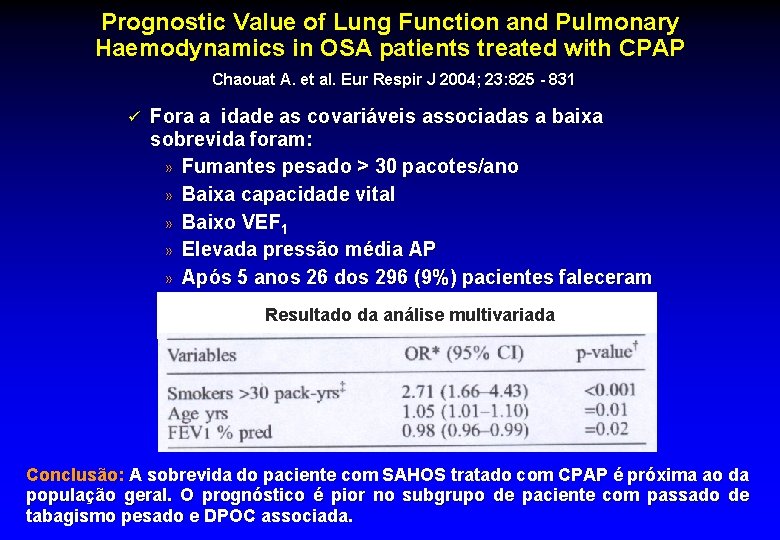 Prognostic Value of Lung Function and Pulmonary Haemodynamics in OSA patients treated with CPAP

Chaouat A. et al. Eur Respir J 2004; 23:825 - 831

✓ Fora a idade as covariáveis associadas a baixa sobrevida foram:

» Fumantes pesado > 30 pacotes/ano

» Baixa capacidade vital

» Baixo $VEF_1$

» Elevada pressão média AP

» Após 5 anos 26 dos 296 (9%) pacientes faleceram

Resultado da análise multivariada

| Variables | OR* (95% CI) | p-value$^{†}$ |
|---|---|---|
| Smokers >30 pack-yrs$^{‡}$ | 2.71 (1.66–4.43) | <0.001 |
| Age yrs | 1.05 (1.01–1.10) | =0.01 |
| FEV1 % pred | 0.98 (0.96–0.99) | =0.02 |

Conclusão: A sobrevida do paciente com SAHOS tratado com CPAP é próxima ao da população geral. O prognóstico é pior no subgrupo de paciente com passado de tabagismo pesado e DPOC associada.